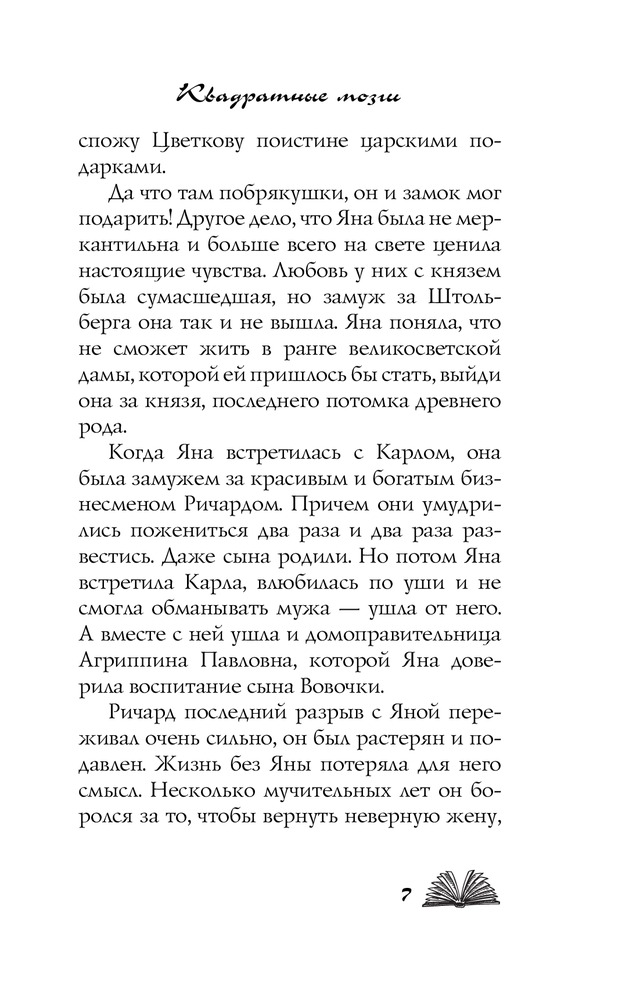 Квадратные мозги

спожу Цветкову поистине царскими подарками.

Да что там побрякушки, он и замок мог подарить! Другое дело, что Яна была не меркантильна и больше всего на свете ценила настоящие чувства. Любовь у них с князем была сумасшедшая, но замуж за Штольберга она так и не вышла. Яна поняла, что не сможет жить в ранге великосветской дамы, которой ей пришлось бы стать, выйди она за князя, последнего потомка древнего рода.

Когда Яна встретилась с Карлом, она была замужем за красивым и богатым бизнесменом Ричардом. Причем они умудрились пожениться два раза и два раза развестись. Даже сына родили. Но потом Яна встретила Карла, влюбилась по уши и не смогла обманывать мужа — ушла от него. А вместе с ней ушла и домоправительница Агриппина Павловна, которой Яна доверила воспитание сына Вовочки.

Ричард последний разрыв с Яной переживал очень сильно, он был растерян и подавлен. Жизнь без Яны потеряла для него смысл. Несколько мучительных лет он боролся за то, чтобы вернуть неверную жену,

7